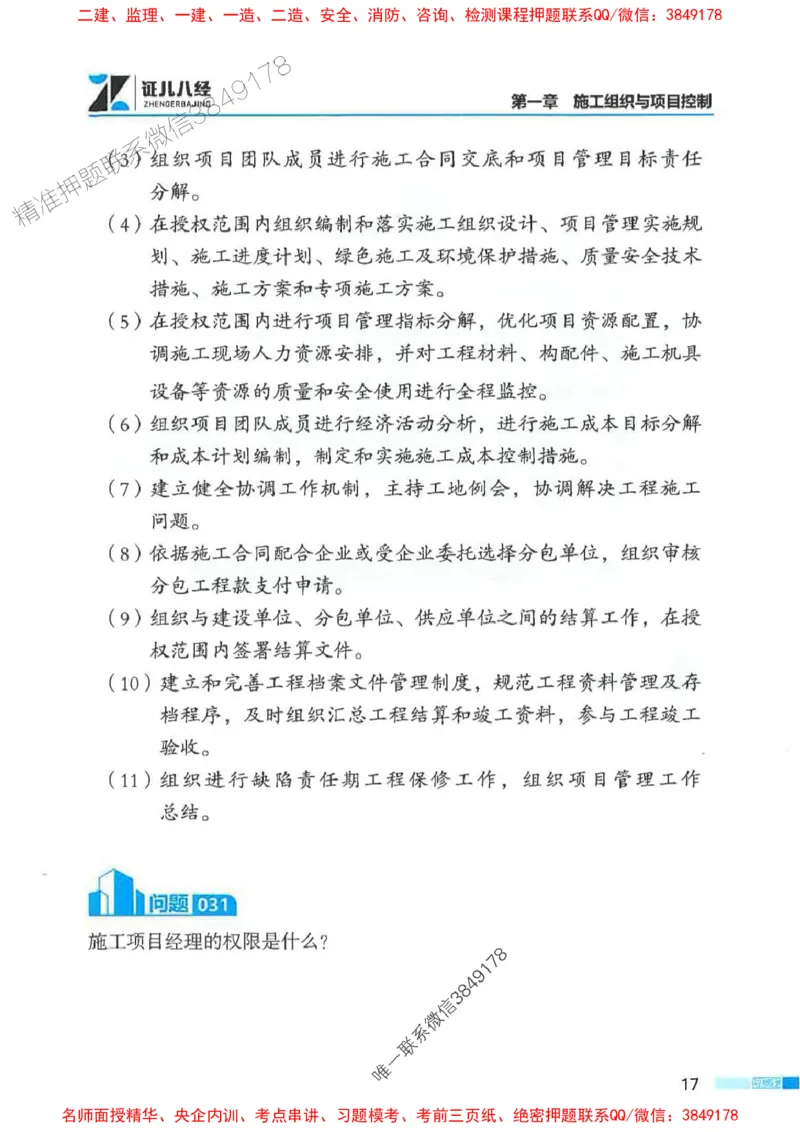 二建、监理、一建、一造、二造、安全、消防、咨询、检测课程押题联系QQ/微信：3849178

证儿八经 ZHENGERBAJING

第一章 施工组织与项目控制

精准押题联系微信3849178

（3）组织项目团队成员进行施工合同交底和项目管理目标责任分解。

（4）在授权范围内组织编制和落实施工组织设计、项目管理实施规划、施工进度计划、绿色施工及环境保护措施、质量安全技术措施、施工方案和专项施工方案。

（5）在授权范围内进行项目管理指标分解，优化项目资源配置，协调施工现场人力资源安排，并对工程材料、构配件、施工机具设备等资源的质量和安全使用进行全程监控。

（6）组织项目团队成员进行经济活动分析，进行施工成本目标分解和成本计划编制，制定和实施施工成本控制措施。

（7）建立健全协调工作机制，主持工地例会，协调解决工程施工问题。

（8）依据施工合同配合企业或受企业委托选择分包单位，组织审核分包工程款支付申请。

（9）组织与建设单位、分包单位、供应单位之间的结算工作，在授权范围内签署结算文件。

（10）建立和完善工程档案文件管理制度，规范工程资料管理及存档程序，及时组织汇总工程结算和竣工资料，参与工程竣工验收。

（11）组织进行缺陷责任期工程保修工作，组织项目管理工作总结。

问题 031

施工项目经理的权限是什么？

唯一联系微信3849178

17

名师面授精华、央企内训、考点串讲、习题模考、考前三页纸、绝密押题联系QQ/微信：3849178